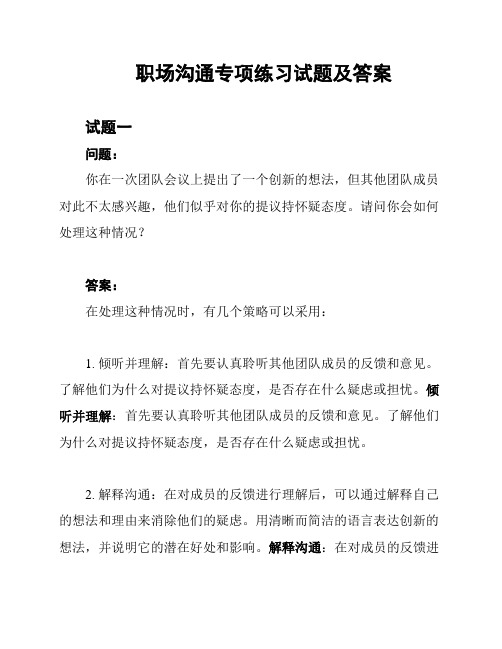 职场沟通专项练习试题及答案

试题一

问题：

你在一次团队会议上提出了一个创新的想法，但其他团队成员对此不太感兴趣，他们似乎对你的提议持怀疑态度。请问你会如何处理这种情况？

答案：

在处理这种情况时，有几个策略可以采用：

1. 倾听并理解：首先要认真聆听其他团队成员的反馈和意见。了解他们为什么对提议持怀疑态度，是否存在什么疑虑或担忧。倾听并理解：首先要认真聆听其他团队成员的反馈和意见。了解他们为什么对提议持怀疑态度，是否存在什么疑虑或担忧。

2. 解释沟通：在对成员的反馈进行理解后，可以通过解释自己的想法和理由来消除他们的疑虑。用清晰而简洁的语言表达创新的想法，并说明它的潜在好处和影响。解释沟通：在对成员的反馈进